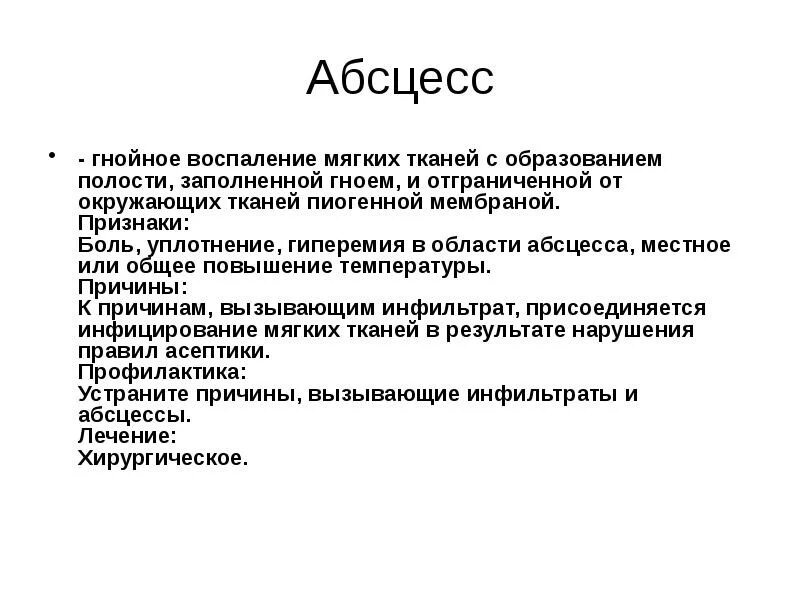 Абсцесс

• - гнойное воспаление мягких тканей с образованием полости, заполненной гноем, и отграниченной от окружающих тканей пиогенной мембраной.
Признаки:
Боль, уплотнение, гиперемия в области абсцесса, местное или общее повышение температуры.
Причины:
К причинам, вызывающим инфильтрат, присоединяется инфицирование мягких тканей в результате нарушения правил асептики.
Профилактика:
Устраните причины, вызывающие инфильтраты и абсцессы.
Лечение:
Хирургическое.